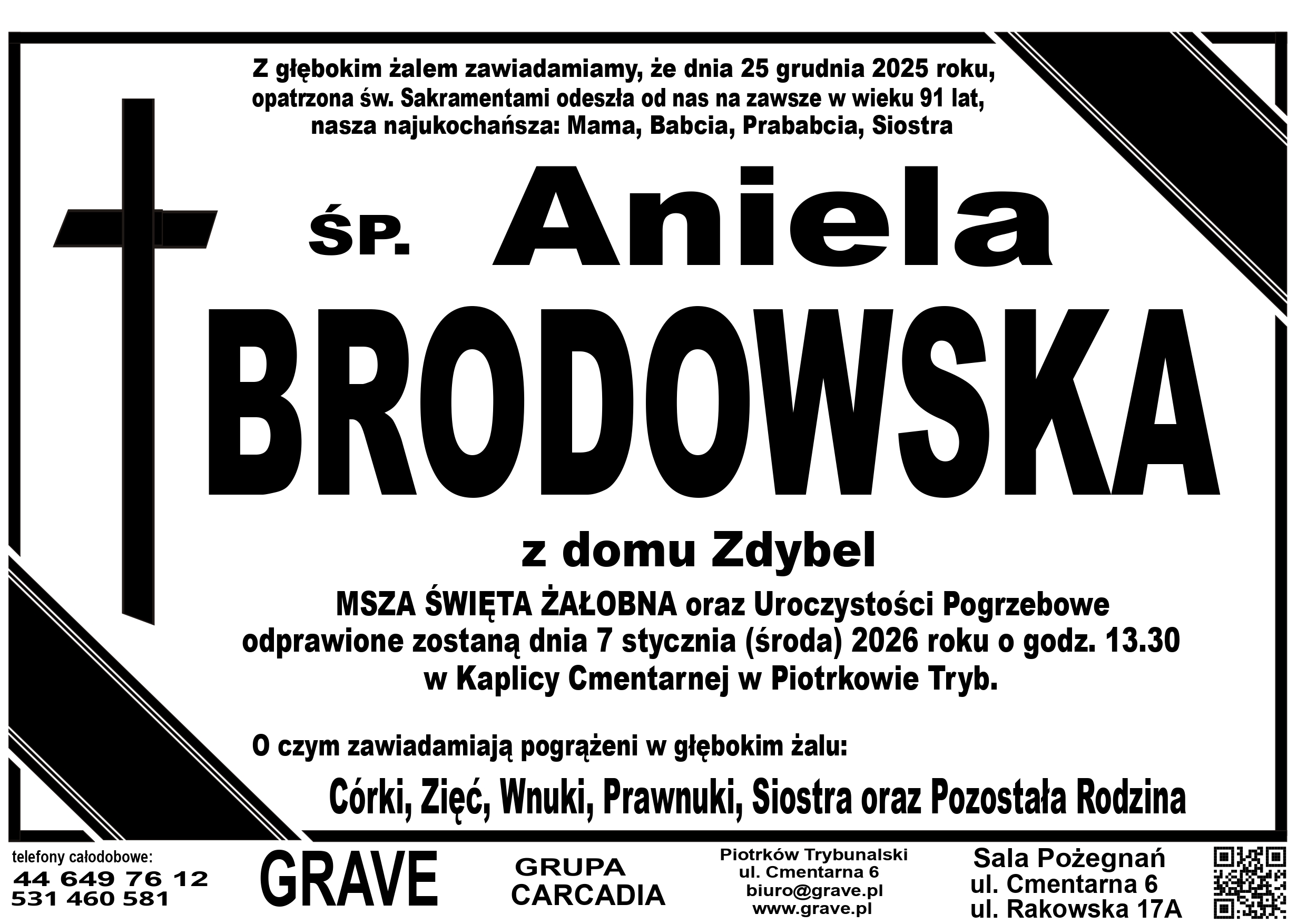 Z głębokim żalem zawiadamiamy, że dnia 25 grudnia 2025 roku, opatrzona św. Sakramentami odeszła od nas na zawsze w wieku 91 lat, nasza najukochańsza: Mama, Babcia, Prababcia, Siostra

ŚP. Aniela

BRODOWSKA

z domu Zdybel

MSZA ŚWIĘTA ŻAŁOBNA oraz Uroczystości Pogrzebowe odprawione zostaną dnia 7 stycznia (środa) 2026 roku o godz. 13.30 w Kaplicy Cmentarnej w Piotrkowie Tryb.

O czym zawiadamiają pogrążeni w głębokim żalu:

Córki, Zięć, Wnuki, Prawnuki, Siostra oraz Pozostała Rodzina

telefony całodobowe:
44 649 76 12
531 460 581

GRAVE

GRUPA
CARCADIA

Piotrków Trybunalski
ul. Cmentarna 6
biuro@grave.pl
www.grave.pl

Sala Pożegnań
ul. Cmentarna 6
ul. Rakowska 17A